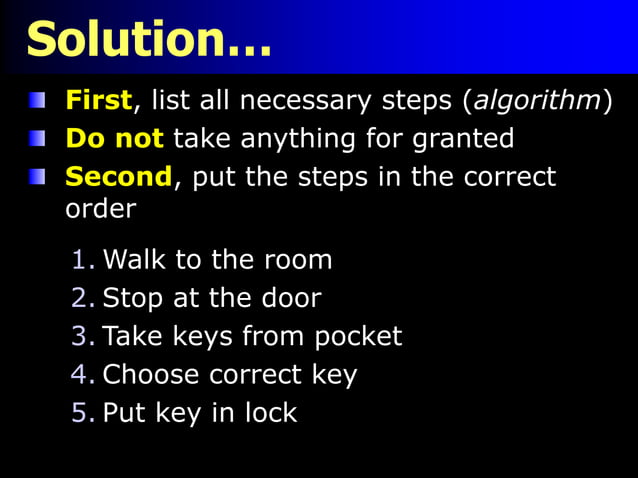 Solution…

First, list all necessary steps (algorithm)

Do not take anything for granted

Second, put the steps in the correct order

1. Walk to the room
2. Stop at the door
3. Take keys from pocket
4. Choose correct key
5. Put key in lock